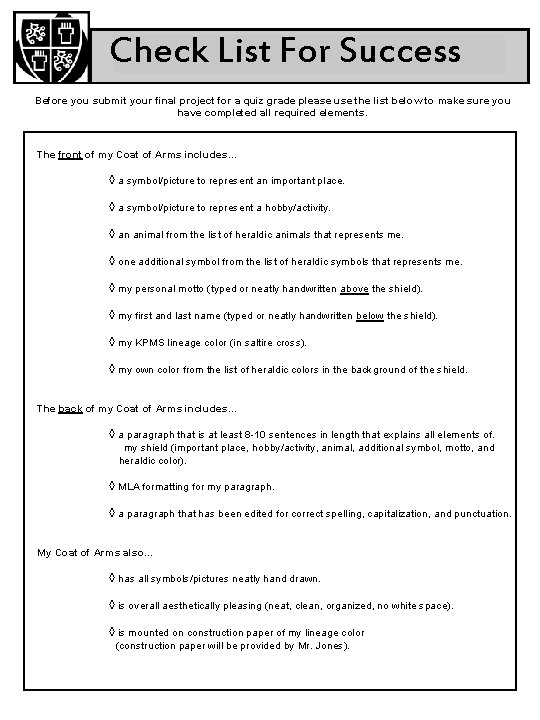 Check List For Success

Before you submit your final project for a quiz grade please use the list below to make sure you have completed all required elements.

The front of my Coat of Arms includes...

◊ a symbol/picture to represent an important place.

◊ a symbol/picture to represent a hobby/activity.

◊ an animal from the list of heraldic animals that represents me.

◊ one additional symbol from the list of heraldic symbols that represents me.

◊ my personal motto (typed or neatly handwritten above the shield).

◊ my first and last name (typed or neatly handwritten below the shield).

◊ my KPMS lineage color (in saltire cross).

◊ my own color from the list of heraldic colors in the background of the shield.

The back of my Coat of Arms includes...

◊ a paragraph that is at least 8-10 sentences in length that explains all elements of. my shield (important place, hobby/activity, animal, additional symbol, motto, and heraldic color).

◊ MLA formatting for my paragraph.

◊ a paragraph that has been edited for correct spelling, capitalization, and punctuation.

My Coat of Arms also...

◊ has all symbols/pictures neatly hand drawn.

◊ is overall aesthetically pleasing (neat, clean, organized, no white space).

◊ is mounted on construction paper of my lineage color (construction paper will be provided by Mr. Jones).